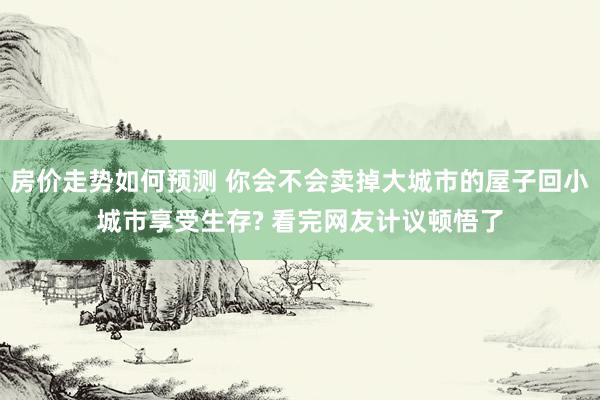 房价走势如何预测 你会不会卖掉大城市的屋子回小城市享受生存? 看完网友计议顿悟了